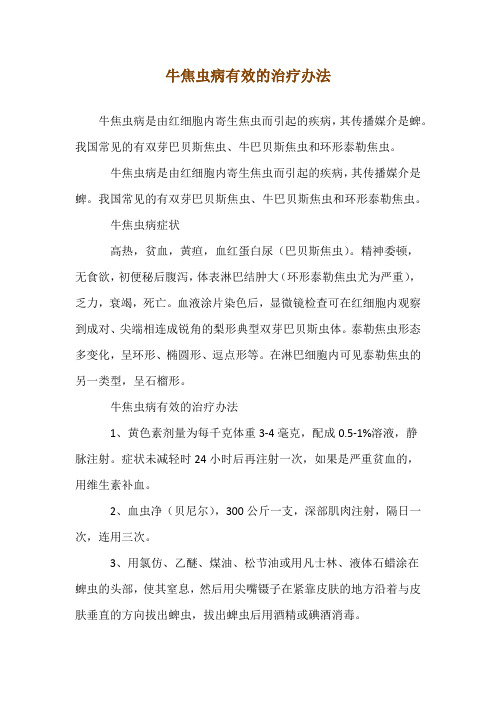 牛焦虫病有效的治疗办法

牛焦虫病是由红细胞内寄生焦虫而引起的疾病，其传播媒介是蜱。我国常见的有双芽巴贝斯焦虫、牛巴贝斯焦虫和环形泰勒焦虫。

牛焦虫病是由红细胞内寄生焦虫而引起的疾病，其传播媒介是蜱。我国常见的有双芽巴贝斯焦虫、牛巴贝斯焦虫和环形泰勒焦虫。

牛焦虫病症状

高热，贫血，黄疸，血红蛋白尿（巴贝斯焦虫）。精神委顿，无食欲，初便秘后腹泻，体表淋巴结肿大（环形泰勒焦虫尤为严重），乏力，衰竭，死亡。血液涂片染色后，显微镜检查可在红细胞内观察到成对、尖端相连成锐角的梨形典型双芽巴贝斯虫体。泰勒焦虫形态多变化，呈环形、椭圆形、逗点形等。在淋巴细胞内可见泰勒焦虫的另一类型，呈石榴形。

牛焦虫病有效的治疗办法

1、黄色素剂量为每千克体重 3-4 毫克，配成 0.5-1%溶液，静脉注射。症状未减轻时 24 小时后再注射一次，如果是严重贫血的，用维生素补血。

2、血虫净（贝尼尔），300 公斤一支，深部肌肉注射，隔日一次，连用三次。

3、用氯仿、乙醚、煤油、松节油或用凡士林、液体石蜡涂在蜱虫的头部，使其窒息，然后用尖嘴镊子在紧靠皮肤的地方沿着与皮肤垂直的方向拔出蜱虫，拔出蜱虫后用酒精或碘酒消毒。